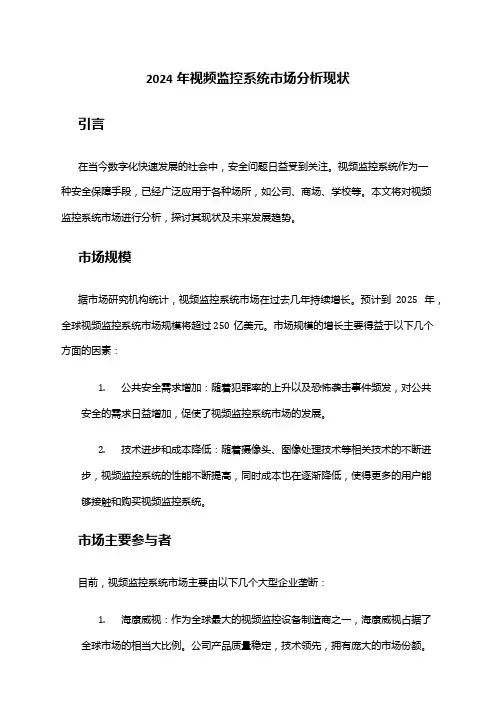 2024 年视频监控系统市场分析现状

引言

在当今数字化快速发展的社会中，安全问题日益受到关注。视频监控系统作为一种安全保障手段，已经广泛应用于各种场所，如公司、商场、学校等。本文将对视频监控系统市场进行分析，探讨其现状及未来发展趋势。

市场规模

据市场研究机构统计，视频监控系统市场在过去几年持续增长。预计到 2025 年，全球视频监控系统市场规模将超过 250 亿美元。市场规模的增长主要得益于以下几个方面的因素：

1. 公共安全需求增加：随着犯罪率的上升以及恐怖袭击事件频发，对公共安全的需求日益增加，促使了视频监控系统市场的发展。

2. 技术进步和成本降低：随着摄像头、图像处理技术等相关技术的不断进步，视频监控系统的性能不断提高，同时成本也在逐渐降低，使得更多的用户能够接触和购买视频监控系统。

市场主要参与者

目前，视频监控系统市场主要由以下几个大型企业垄断：

1. 海康威视：作为全球最大的视频监控设备制造商之一，海康威视占据了全球市场的相当大比例。公司产品质量稳定，技术领先，拥有庞大的市场份额。